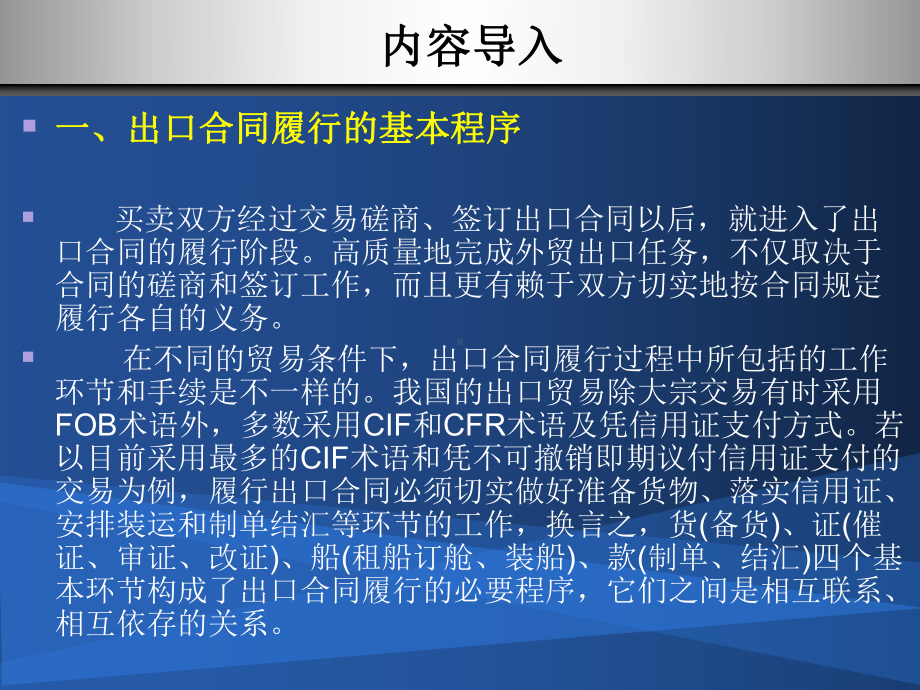 内容导入

一、出口合同履行的基本程序

买卖双方经过交易磋商、签订出口合同以后，就进入了出口合同的履行阶段。高质量地完成外贸出口任务，不仅取决于合同的磋商和签订工作，而且更有赖于双方切实地按合同规定履行各自的义务。

在不同的贸易条件下，出口合同履行过程中所包括的工作环节和手续是不一样的。我国的出口贸易除大宗交易有时采用FOB术语外，多数采用CIF和CFR术语及凭信用证支付方式。若以目前采用最多的CIF术语和凭不可撤销即期议付信用证支付的交易为例，履行出口合同必须切实做好准备货物、落实信用证、安排装运和制单结汇等环节的工作，换言之，货(备货)、证(催证、审证、改证)、船(租船订舱、装船)、款(制单、结汇)四个基本环节构成了出口合同履行的必要程序，它们之间是相互联系、相互依存的关系。